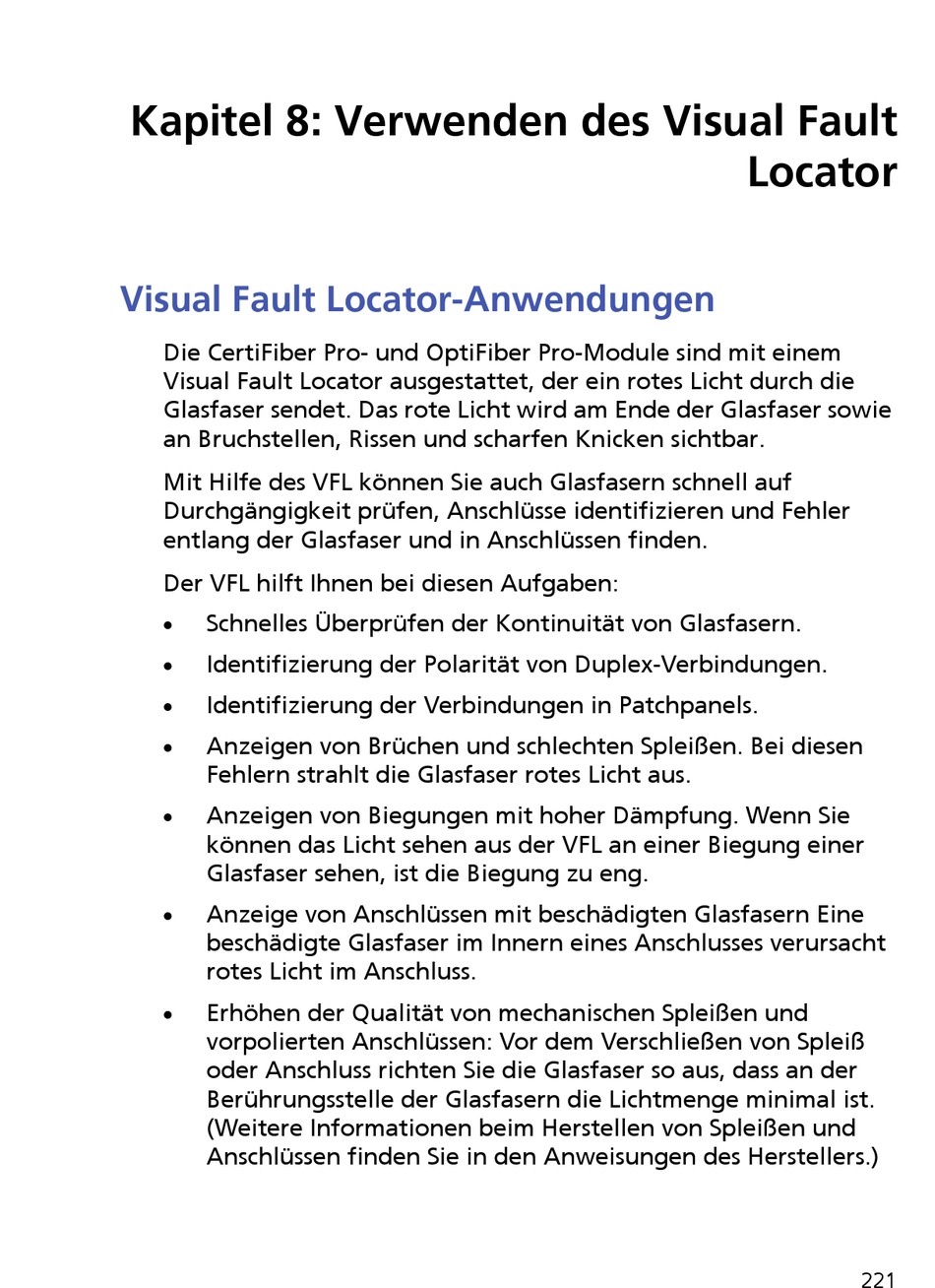 Kapitel 8: Verwenden des Visual Fault Locator

Visual Fault Locator-Anwendungen

Die CertiFiber Pro- und OptiFiber Pro-Module sind mit einem Visual Fault Locator ausgestattet, der ein rotes Licht durch die Glasfaser sendet. Das rote Licht wird am Ende der Glasfaser sowie an Bruchstellen, Rissen und scharfen Knicken sichtbar.

Mit Hilfe des VFL können Sie auch Glasfasern schnell auf Durchgängigkeit prüfen, Anschlüsse identifizieren und Fehler entlang der Glasfaser und in Anschlüssen finden.

Der VFL hilft Ihnen bei diesen Aufgaben:

• Schnelles Überprüfen der Kontinuität von Glasfasern.

• Identifizierung der Polarität von Duplex-Verbindungen.

• Identifizierung der Verbindungen in Patchpanels.

• Anzeigen von Brüchen und schlechten Spleißen. Bei diesen Fehlern strahlt die Glasfaser rotes Licht aus.

• Anzeigen von Biegungen mit hoher Dämpfung. Wenn Sie können das Licht sehen aus der VFL an einer Biegung einer Glasfaser sehen, ist die Biegung zu eng.

• Anzeige von Anschlüssen mit beschädigten Glasfasern Eine beschädigte Glasfaser im Innern eines Anschlusses verursacht rotes Licht im Anschluss.

• Erhöhen der Qualität von mechanischen Spleißen und vorpolierten Anschlüssen: Vor dem Verschließen von Spleiß oder Anschluss richten Sie die Glasfaser so aus, dass an der Berührungsstelle der Glasfasern die Lichtmenge minimal ist. (Weitere Informationen beim Herstellen von Spleißen und Anschlüssen finden Sie in den Anweisungen des Herstellers.)

221